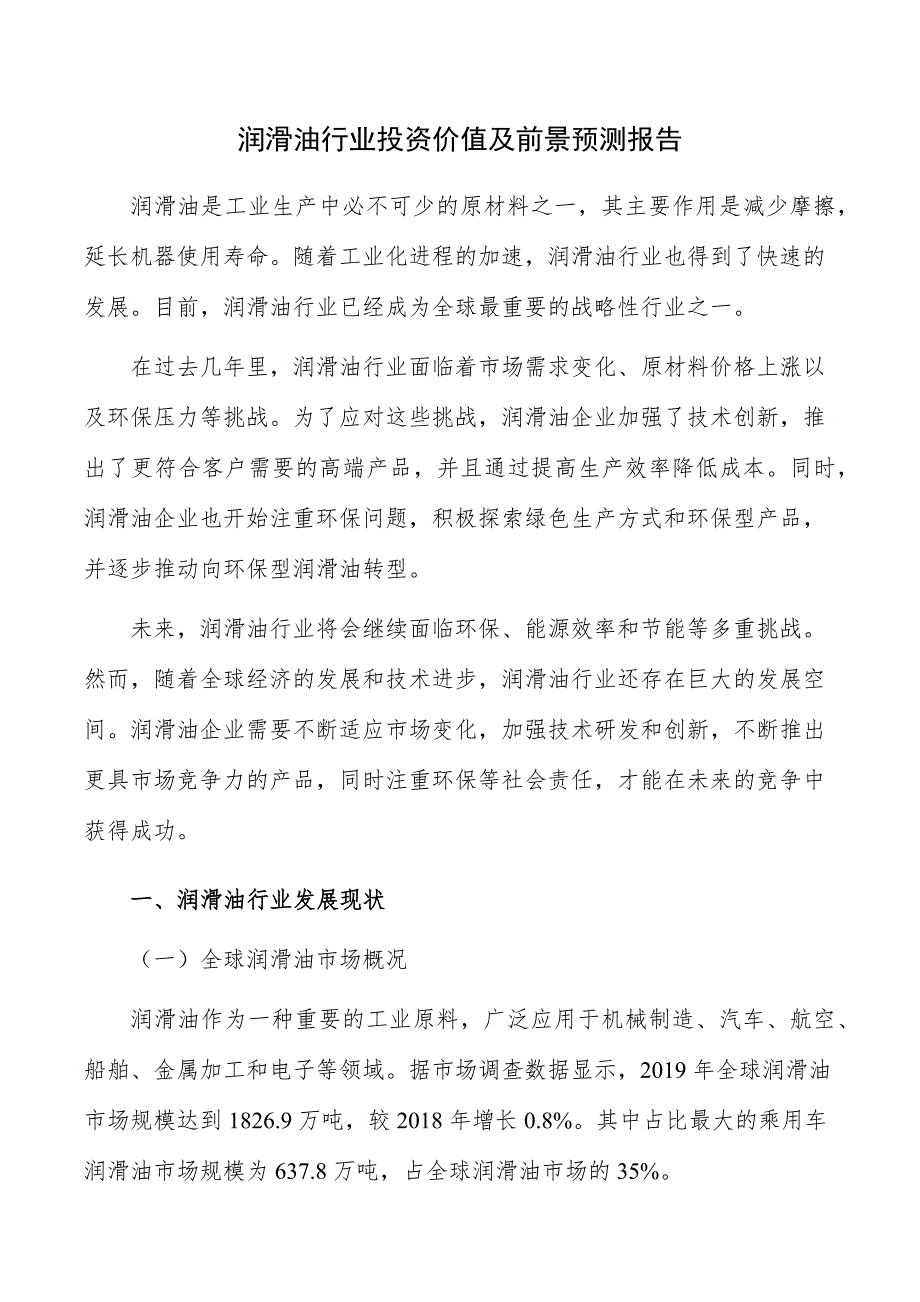 润滑油行业投资价值及前景预测报告

润滑油是工业生产中必不可少的原材料之一，其主要作用是减少摩擦，延长机器使用寿命。随着工业化进程的加速，润滑油行业也得到了快速的发展。目前，润滑油行业已经成为全球最重要的战略性行业之一。

在过去几年里，润滑油行业面临着市场需求变化、原材料价格上涨以及环保压力等挑战。为了应对这些挑战，润滑油企业加强了技术创新，推出了更符合客户需要的高端产品，并且通过提高生产效率降低成本。同时，润滑油企业也开始注重环保问题，积极探索绿色生产方式和环保型产品，并逐步推动向环保型润滑油转型。

未来，润滑油行业将会继续面临环保、能源效率和节能等多重挑战。然而，随着全球经济的发展和技术进步，润滑油行业还存在巨大的发展空间。润滑油企业需要不断适应市场变化，加强技术研发和创新，不断推出更具市场竞争力的产品，同时注重环保等社会责任，才能在未来的竞争中获得成功。

一、润滑油行业发展现状

（一）全球润滑油市场概况

润滑油作为一种重要的工业原料，广泛应用于机械制造、汽车、航空、船舶、金属加工和电子等领域。据市场调查数据显示，2019 年全球润滑油市场规模达到 1826.9 万吨，较 2018 年增长 0.8%。其中占比最大的乘用车润滑油市场规模为 637.8 万吨，占全球润滑油市场的 35%。